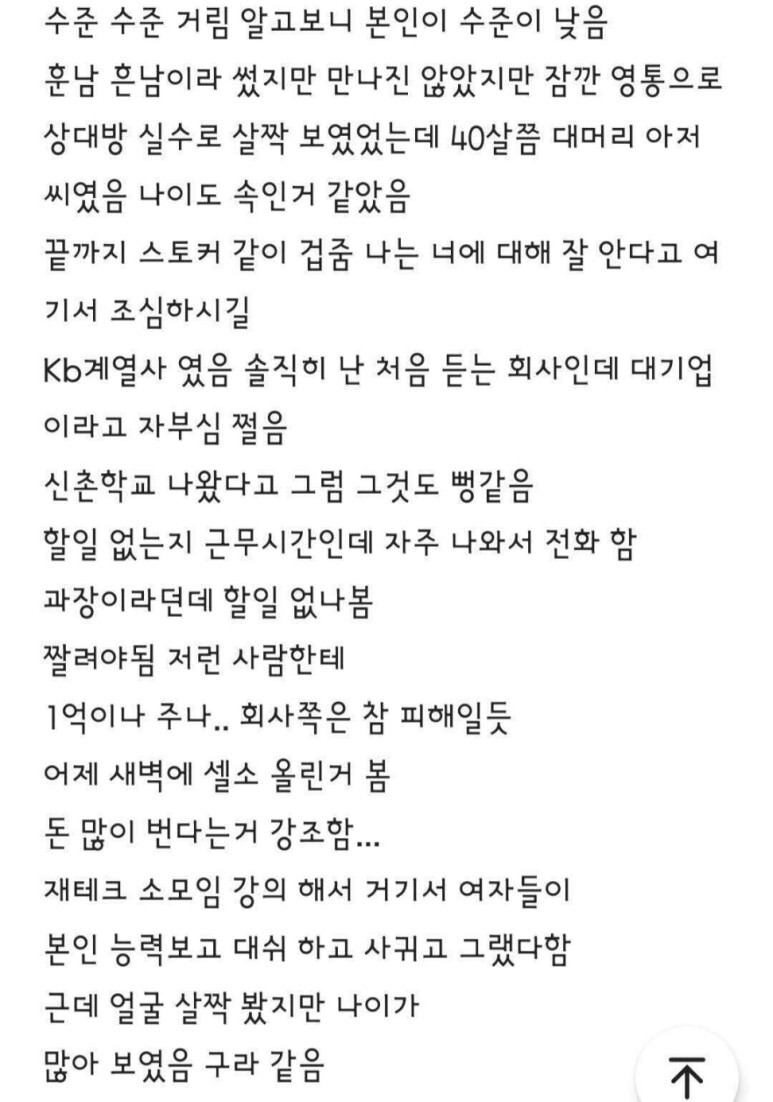 수준 수준 거림 알고보니 본인이 수준이 낮음
훈남 흔남이라 썼지만 만나진 않았지만 잠깐 영통으로 상대방 실수로 살짝 보였었는데 40살쯤 대머리 아저씨였음 나이도 속인거 같았음
끝까지 스토커 같이 겁줌 나는 너에 대해 잘 안다고 여기서 조심하시길
Kb계열사 였음 솔직히 난 처음 듣는 회사인데 대기업이라고 자부심 쩔음
신촌학교 나왔다고 그럼 그것도 뻥같음
할일 없는지 근무시간인데 자주 나와서 전화 함
과장이라던데 할일 없나봄
짤려야됨 저런 사람한테
1억이나 주나.. 회사쪽은 참 피해일듯
어제 새벽에 셀소 올린거 봄
돈 많이 번다는거 강조함...
재테크 소모임 강의 해서 거기서 여자들이
본인 능력보고 대쉬 하고 사귀고 그랬다함
근데 얼굴 살짝 봤지만 나이가
많아 보였음 구라 같음